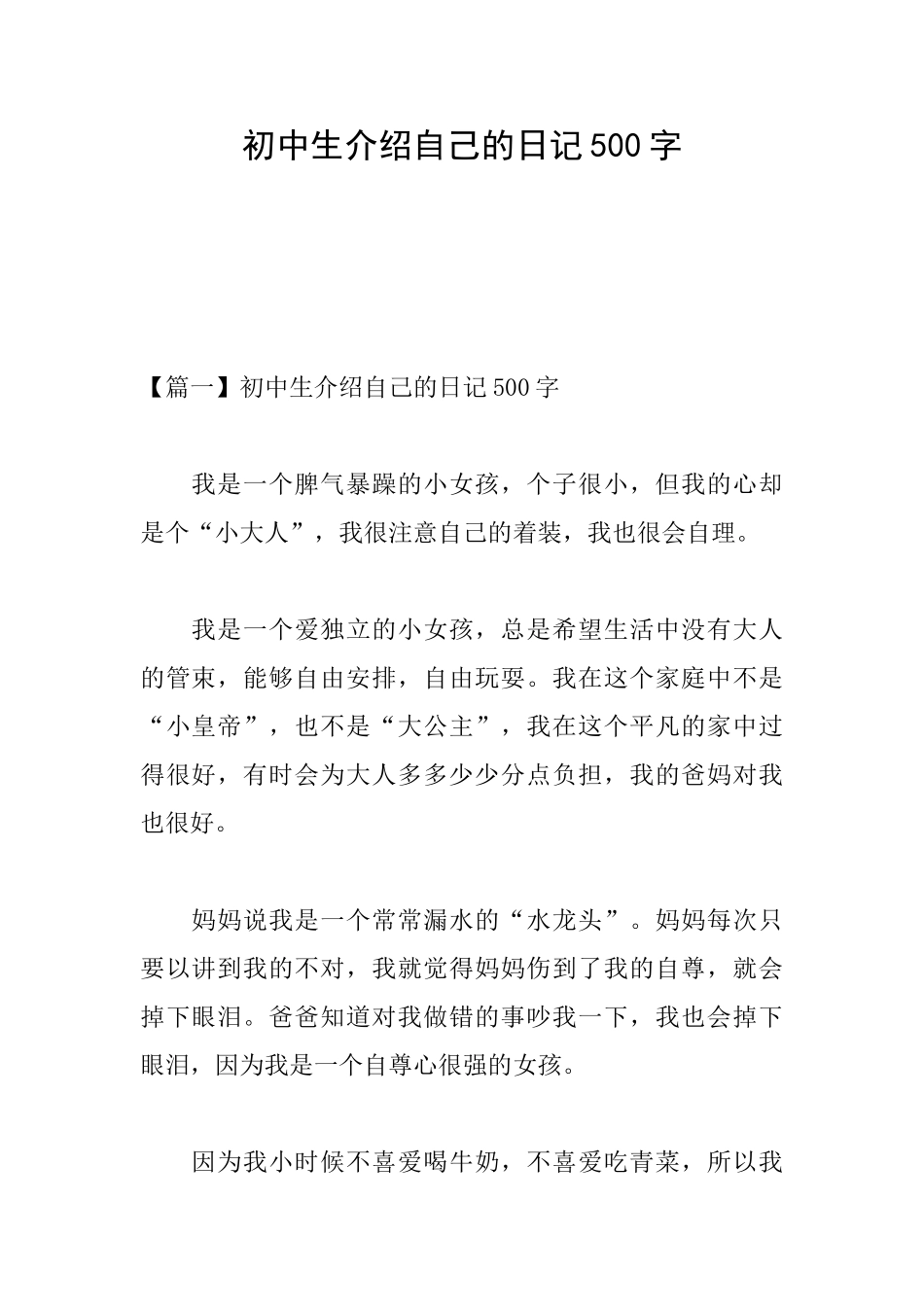 初中生介绍自己的日记500字

【篇一】初中生介绍自己的日记500字

我是一个脾气暴躁的小女孩，个子很小，但我的心却是个“小大人”，我很注意自己的着装，我也很会自理。

我是一个爱独立的小女孩，总是希望生活中没有大人的管束，能够自由安排，自由玩耍。我在这个家庭中不是“小皇帝”，也不是“大公主”，我在这个平凡的家中过得很好，有时会为大人多多少少分点负担，我的爸妈对我也很好。

妈妈说我是一个常常漏水的“水龙头”。妈妈每次只要以讲到我的不对，我就觉得妈妈伤到了我的自尊，就会掉下眼泪。爸爸知道对我做错的事吵我一下，我也会掉下眼泪，因为我是一个自尊心很强的女孩。

因为我小时候不喜爱喝牛奶，不喜爱吃青菜，所以我